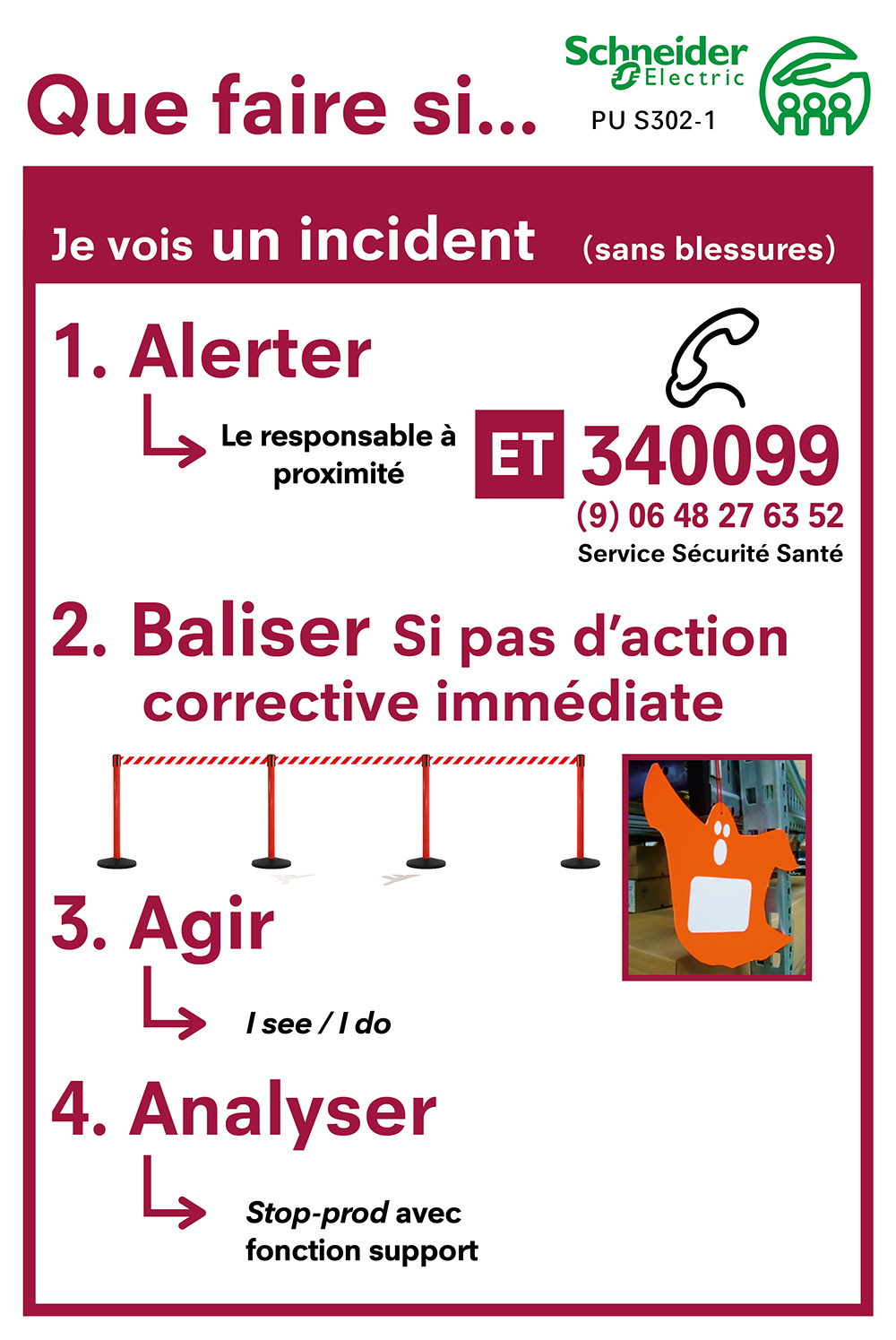 Que faire si...

Schneider Electric

PU S302-1

Je vois un incident (sans blessures)

1. Alerter

Le responsable à proximité

ET 340099

(9) 06 48 27 63 52

Service Sécurité Santé

2. Baliser Si pas d'action corrective immédiate

3. Agir

I see / I do

4. Analyser

Stop-prod avec fonction support